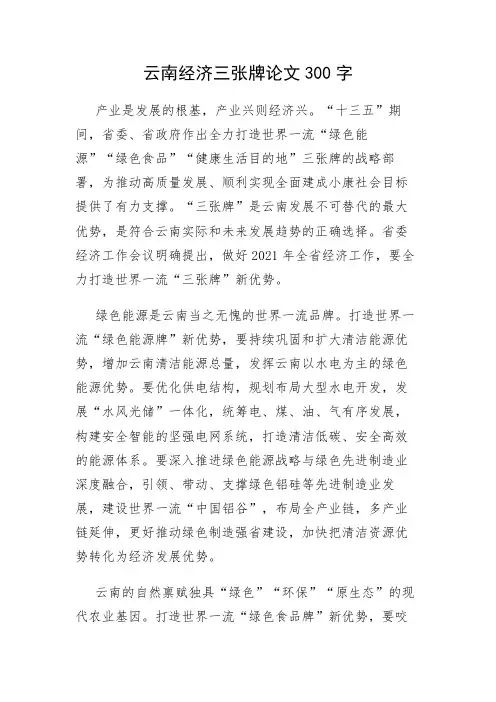 云南经济三张牌论文 300 字

产业是发展的根基，产业兴则经济兴。“十三五”期间，省委、省政府作出全力打造世界一流“绿色能源”“绿色食品”“健康生活目的地”三张牌的战略部署，为推动高质量发展、顺利实现全面建成小康社会目标提供了有力支撑。“三张牌”是云南发展不可替代的最大优势，是符合云南实际和未来发展趋势的正确选择。省委经济工作会议明确提出，做好 2021 年全省经济工作，要全力打造世界一流“三张牌”新优势。

绿色能源是云南当之无愧的世界一流品牌。打造世界一流“绿色能源牌”新优势，要持续巩固和扩大清洁能源优势，增加云南清洁能源总量，发挥云南以水电为主的绿色能源优势。要优化供电结构，规划布局大型水电开发，发展“水风光储”一体化，统筹电、煤、油、气有序发展，构建安全智能的坚强电网系统，打造清洁低碳、安全高效的能源体系。要深入推进绿色能源战略与绿色先进制造业深度融合，引领、带动、支撑绿色铝硅等先进制造业发展，建设世界一流“中国铝谷”，布局全产业链，多产业链延伸，更好推动绿色制造强省建设，加快把清洁资源优势转化为经济发展优势。

云南的自然禀赋独具“绿色”“环保”“原生态”的现代农业基因。打造世界一流“绿色食品牌”新优势，要咬